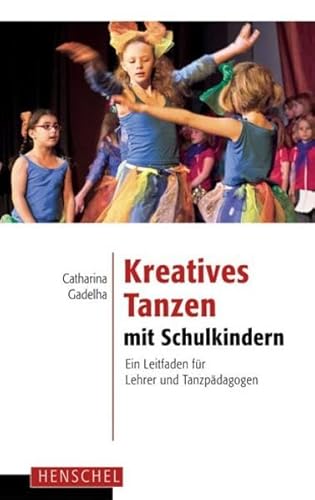 Catharina Gadelha

Kreatives Tanzen mit Schulkindern

Ein Leitfaden für Lehrer und Tanzpädagogen

HENSCHEL